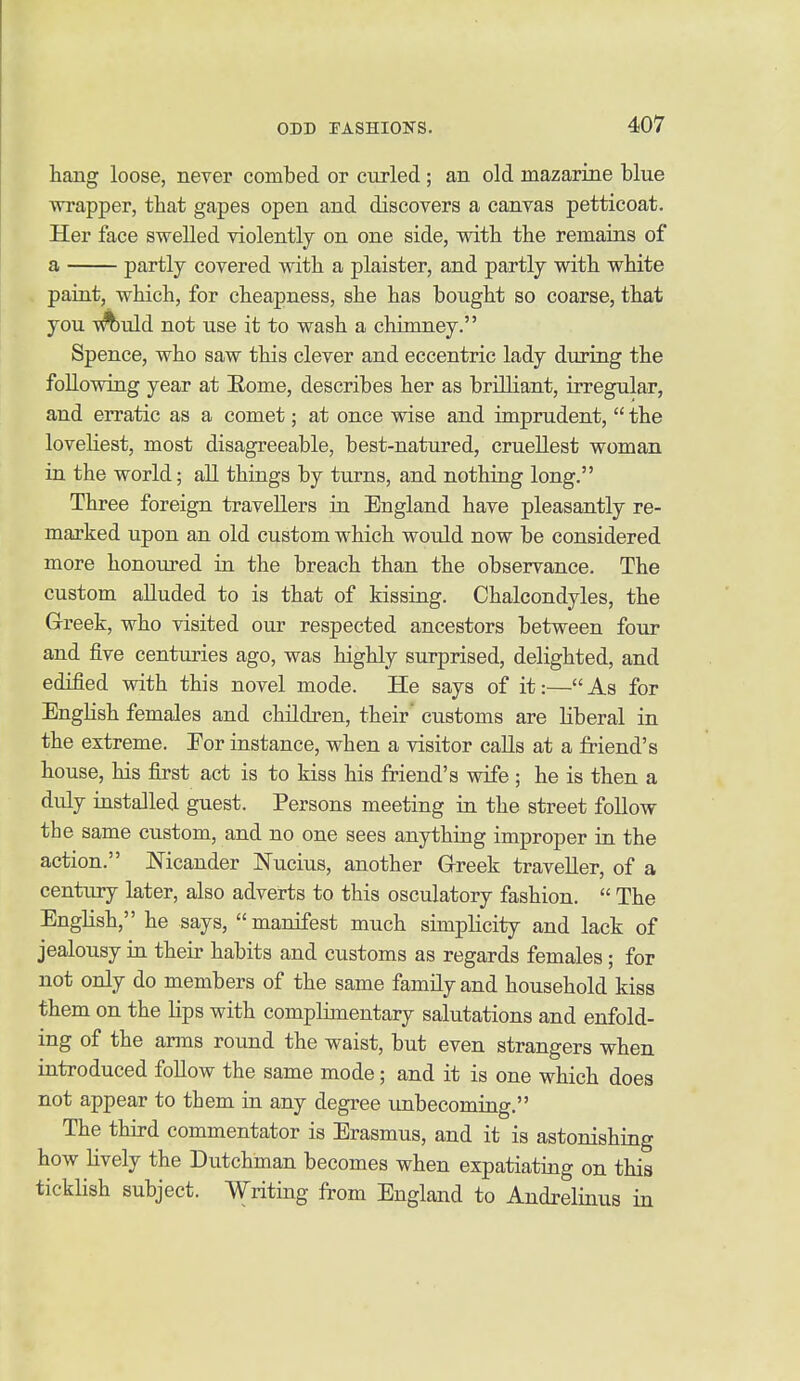 ODD FASHIONS. 407

hang loose, never combed or curled; an old mazarine blue wrapper, that gapes open and discovers a canvas petticoat. Her face swelled violently on one side, with the remains of a —— partly covered with a plaister, and partly with white paint, which, for cheapness, she has bought so coarse, that you would not use it to wash a chimney."

Spence, who saw this clever and eccentric lady during the following year at Rome, describes her as brilliant, irregular, and erratic as a comet; at once wise and imprudent, "the loveliest, most disagreeable, best-natured, cruellest woman in the world; all things by turns, and nothing long."

Three foreign travellers in England have pleasantly remarked upon an old custom which would now be considered more honoured in the breach than the observance. The custom alluded to is that of kissing. Chalcondyles, the Greek, who visited our respected ancestors between four and five centuries ago, was highly surprised, delighted, and edified with this novel mode. He says of it:—"As for English females and children, their customs are liberal in the extreme. For instance, when a visitor calls at a friend's house, his first act is to kiss his friend's wife; he is then a duly installed guest. Persons meeting in the street follow the same custom, and no one sees anything improper in the action." Nicander Nucius, another Greek traveller, of a century later, also adverts to this osculatory fashion. "The English," he says, "manifest much simplicity and lack of jealousy in their habits and customs as regards females; for not only do members of the same family and household kiss them on the lips with complimentary salutations and enfolding of the arms round the waist, but even strangers when introduced follow the same mode; and it is one which does not appear to them in any degree unbecoming."

The third commentator is Erasmus, and it is astonishing how lively the Dutchman becomes when expatiating on this ticklish subject. Writing from England to Andrelinus in